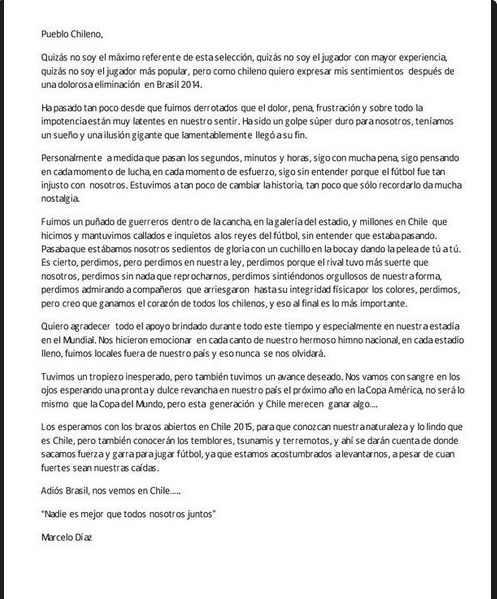 Pueblo Chileno,

Quizás no soy el máximo referente de esta selección, quizás no soy el jugador con mayor experiencia, quizás no soy el jugador más popular, pero como chileno quiero expresar mis sentimientos después de una dolorosa eliminación en Brasil 2014.

Ha pasado tan poco desde que fuimos derrotados que el dolor, pena, frustración y sobre todo la impotencia están muy latentes en nuestro sentir. Ha sido un golpe súper duro para nosotros, teníamos un sueño y una ilusión gigante que lamentablemente llegó a su fin.

Personalmente a medida que pasan los segundos, minutos y horas, sigo con mucha pena, sigo pensando en cada momento de lucha, en cada momento de esfuerzo, sigo sin entender porque el fútbol fue tan injusto con nosotros. Estuvimos a tan poco de cambiar la historia, tan poco que sólo recordarlo da mucha nostalgia.

Fuimos un puñado de guerreros dentro de la cancha, en la galería del estadio, y millones en Chile que hicimos y mantuvimos callados e inquietos a los reyes del fútbol, sin entender que estaba pasando. Pasaba que estábamos nosotros sedientos de gloria con un cuchillo en la boca y dando la pelea de tú a tú. Es cierto, perdimos, pero perdimos en nuestra ley, perdimos porque el rival tuvo más suerte que nosotros, perdimos sin nada que reprocharnos, perdimos sintiéndonos orgullosos de nuestra forma, perdimos admirando a compañeros que arriesgaron hasta su integridad física por los colores, perdimos, pero creo que ganamos el corazón de todos los chilenos, y eso al final es lo más importante.

Quiero agradecer todo el apoyo brindado durante todo este tiempo y especialmente en nuestra estadía en el Mundial. Nos hicieron emocionar en cada canto de nuestro hermoso himno nacional, en cada estadio lleno, fuimos locales fuera de nuestro país y eso nunca se nos olvidará.

Tuvimos un tropiezo inesperado, pero también tuvimos un avance deseado. Nos vamos con sangre en los ojos esperando una pronta y dulce revancha en nuestro país el próximo año en la Copa América, no será lo mismo que la Copa del Mundo, pero esta generación y Chile merecen ganar algo....

Los esperamos con los brazos abiertos en Chile 2015, para que conozcan nuestra naturaleza y lo lindo que es Chile, pero también conocerán los temblores, tsunamis y terremotos, y ahí se darán cuenta de donde sacamos fuerza y garra para jugar fútbol, ya que estamos acostumbrados a levantarnos, a pesar de cuan fuertes sean nuestras caídas.

Adiós Brasil, nos vemos en Chile.....

"Nadie es mejor que todos nosotros juntos"

Marcelo Díaz